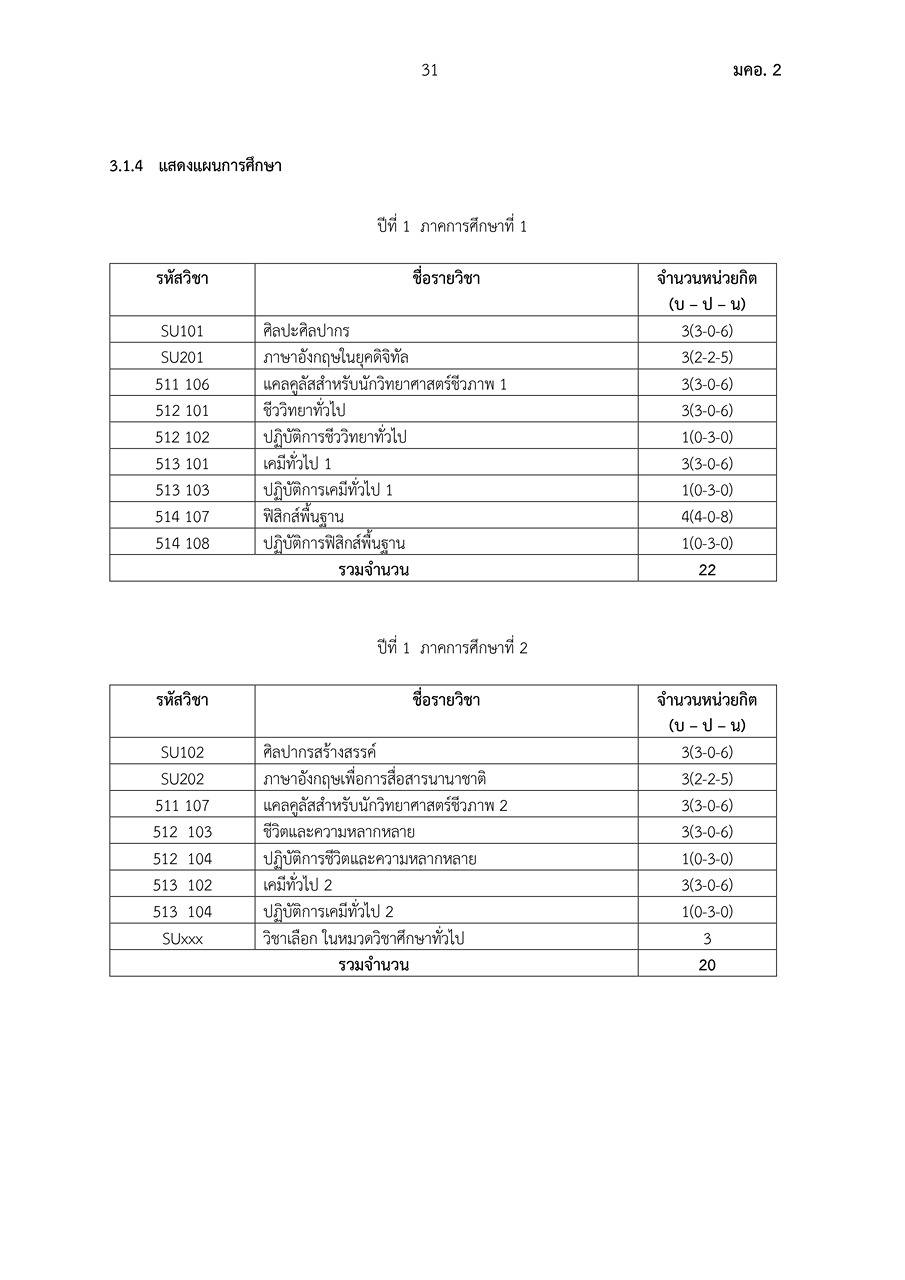 31 มคอ. 2

3.1.4 แสดงแผนการศึกษา

ปีที่ 1 ภาคการศึกษาที่ 1

| รหัสวิชา | ชื่อรายวิชา | จำนวนหน่วยกิต (บ – ป – น) |
|---|---|---|
| SU101 | ศิลปะศิลปากร | 3(3-0-6) |
| SU201 | ภาษาอังกฤษในยุคดิจิทัล | 3(2-2-5) |
| 511 106 | แคลคูลัสสำหรับนักวิทยาศาสตร์ชีวภาพ 1 | 3(3-0-6) |
| 512 101 | ชีววิทยาทั่วไป | 3(3-0-6) |
| 512 102 | ปฏิบัติการชีววิทยาทั่วไป | 1(0-3-0) |
| 513 101 | เคมีทั่วไป 1 | 3(3-0-6) |
| 513 103 | ปฏิบัติการเคมีทั่วไป 1 | 1(0-3-0) |
| 514 107 | ฟิสิกส์พื้นฐาน | 4(4-0-8) |
| 514 108 | ปฏิบัติการฟิสิกส์พื้นฐาน | 1(0-3-0) |
| รวมจำนวน | | 22 |

ปีที่ 1 ภาคการศึกษาที่ 2

| รหัสวิชา | ชื่อรายวิชา | จำนวนหน่วยกิต (บ – ป – น) |
|---|---|---|
| SU102 | ศิลปากรสร้างสรรค์ | 3(3-0-6) |
| SU202 | ภาษาอังกฤษเพื่อการสื่อสารนานาชาติ | 3(2-2-5) |
| 511 107 | แคลคูลัสสำหรับนักวิทยาศาสตร์ชีวภาพ 2 | 3(3-0-6) |
| 512 103 | ชีวิตและความหลากหลาย | 3(3-0-6) |
| 512 104 | ปฏิบัติการชีวิตและความหลากหลาย | 1(0-3-0) |
| 513 102 | เคมีทั่วไป 2 | 3(3-0-6) |
| 513 104 | ปฏิบัติการเคมีทั่วไป 2 | 1(0-3-0) |
| SUxxx | วิชาเลือก ในหมวดวิชาศึกษาทั่วไป | 3 |
| รวมจำนวน | | 20 |